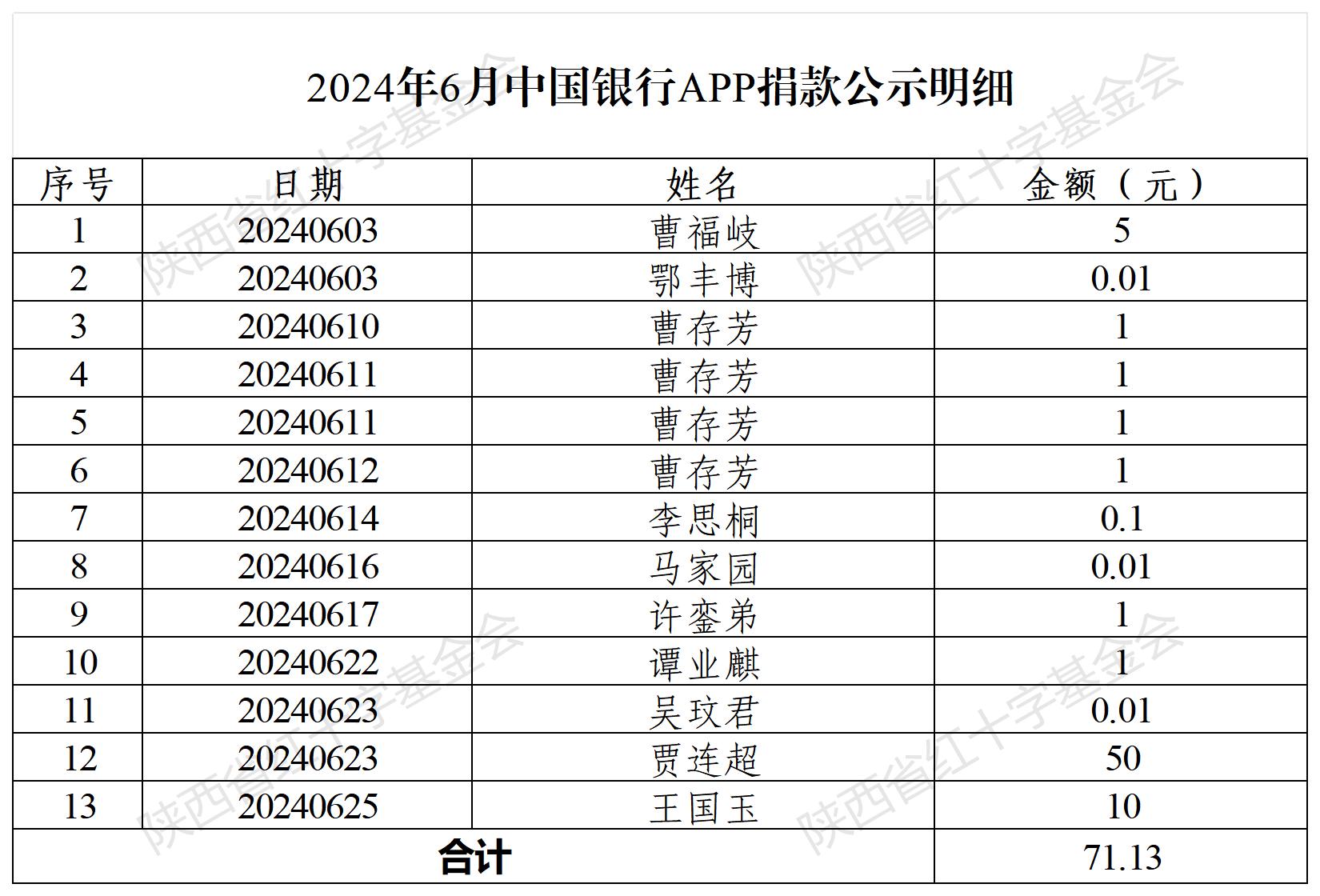 2024年6月中国银行APP捐款公示明细

| 序号 | 日期 | 姓名 | 金额（元） |
|---|---|---|---|
| 1 | 20240603 | 曹福岐 | 5 |
| 2 | 20240603 | 鄂丰博 | 0.01 |
| 3 | 20240610 | 曹存芳 | 1 |
| 4 | 20240611 | 曹存芳 | 1 |
| 5 | 20240611 | 曹存芳 | 1 |
| 6 | 20240612 | 曹存芳 | 1 |
| 7 | 20240614 | 李思桐 | 0.1 |
| 8 | 20240616 | 马家园 | 0.01 |
| 9 | 20240617 | 许銮弟 | 1 |
| 10 | 20240622 | 谭业麒 | 1 |
| 11 | 20240623 | 吴玟君 | 0.01 |
| 12 | 20240623 | 贾连超 | 50 |
| 13 | 20240625 | 王国玉 | 10 |
| 合计 | | | 71.13 |

陕西省红十字基金会
陕西省红十字基金会
陕西省红十字基金会
陕西省红十字基金会